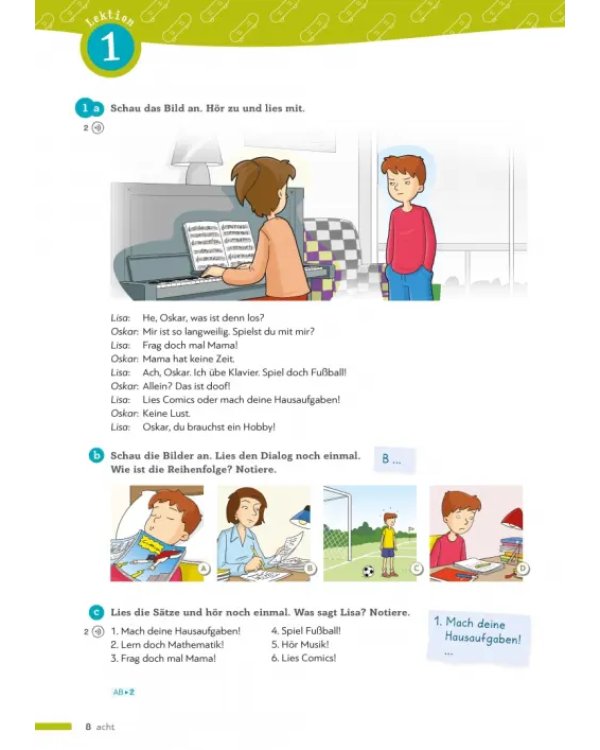 Lektion
1

1 a Schau das Bild an. Hör zu und lies mit.

2

Lisa: He, Oskar, was ist denn los?
Oskar: Mir ist so langweilig. Spielst du mit mir?
Lisa: Frag doch mal Mama!
Oskar: Mama hat keine Zeit.
Lisa: Ach, Oskar. Ich übe Klavier. Spiel doch Fußball!
Oskar: Allein? Das ist doof!
Lisa: Lies Comics oder mach deine Hausaufgaben!
Oskar: Keine Lust.
Lisa: Oskar, du brauchst ein Hobby!

b Schau die Bilder an. Lies den Dialog noch einmal. Wie ist die Reihenfolge? Notiere.

B ...

A B C D

c Lies die Sätze und hör noch einmal. Was sagt Lisa? Notiere.

2
1. Mach deine Hausaufgaben!
2. Lern doch Mathematik!
3. Frag doch mal Mama!
4. Spiel Fußball!
5. Hör Musik!
6. Lies Comics!

1. Mach deine Hausaufgaben!
...

AB ▸ 2

8 acht